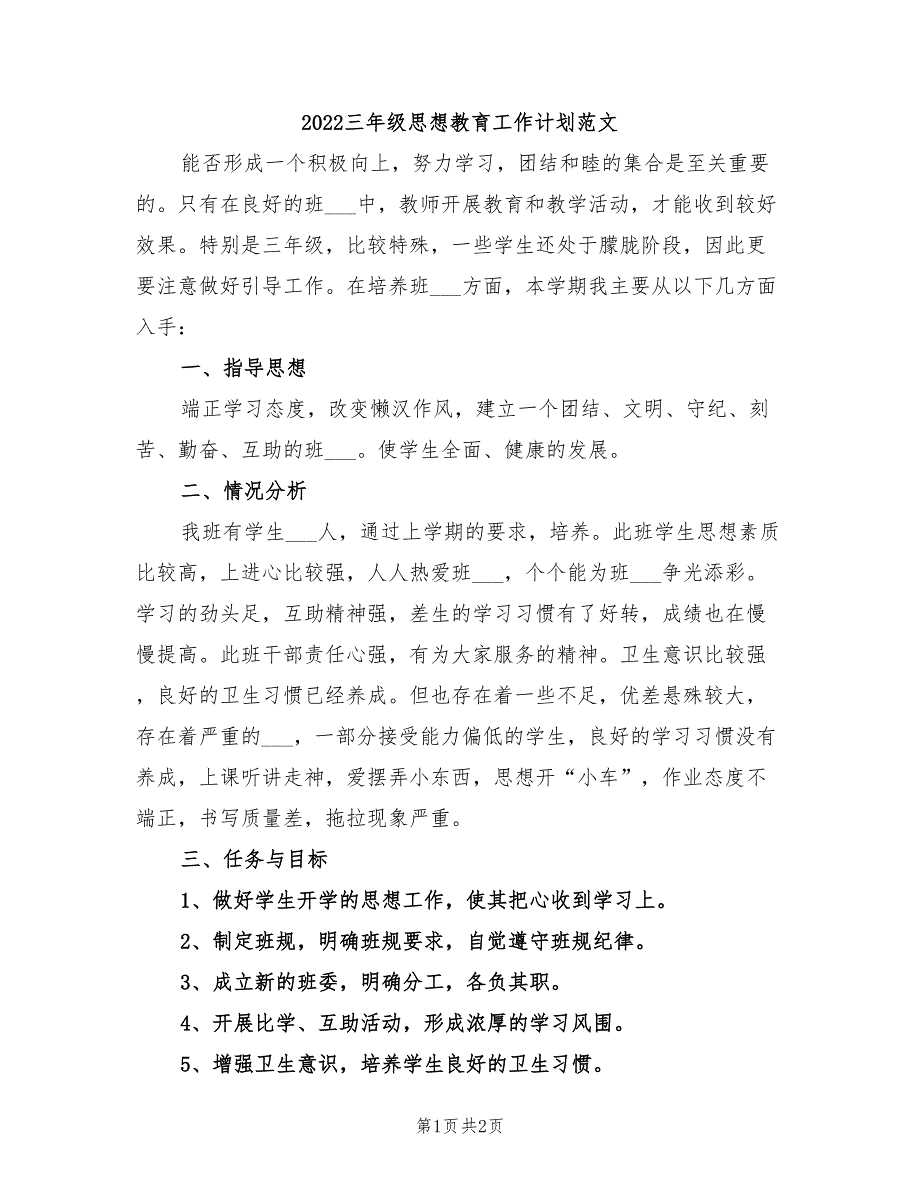 2022三年级思想教育工作计划范文

能否形成一个积极向上，努力学习，团结和睦的集合是至关重要的。只有在良好的班___中，教师开展教育和教学活动，才能收到较好效果。特别是三年级，比较特殊，一些学生还处于朦胧阶段，因此更要注意做好引导工作。在培养班___方面，本学期我主要从以下几方面入手：

一、指导思想

端正学习态度，改变懒汉作风，建立一个团结、文明、守纪、刻苦、勤奋、互助的班___。使学生全面、健康的发展。

二、情况分析

我班有学生___人，通过上学期的要求，培养。此班学生思想素质比较高，上进心比较强，人人热爱班___，个个能为班___争光添彩。学习的劲头足，互助精神强，差生的学习习惯有了好转，成绩也在慢慢提高。此班干部责任心强，有为大家服务的精神。卫生意识比较强，良好的卫生习惯已经养成。但也存在着一些不足，优差悬殊较大，存在着严重的___，一部分接受能力偏低的学生，良好的学习习惯没有养成，上课听讲走神，爱摆弄小东西，思想开“小车”，作业态度不端正，书写质量差，拖拉现象严重。

三、任务与目标

1、做好学生开学的思想工作，使其把心收到学习上。

2、制定班规，明确班规要求，自觉遵守班规纪律。

3、成立新的班委，明确分工，各负其职。

4、开展比学、互助活动，形成浓厚的学习风围。

5、增强卫生意识，培养学生良好的卫生习惯。

第1页 共2页